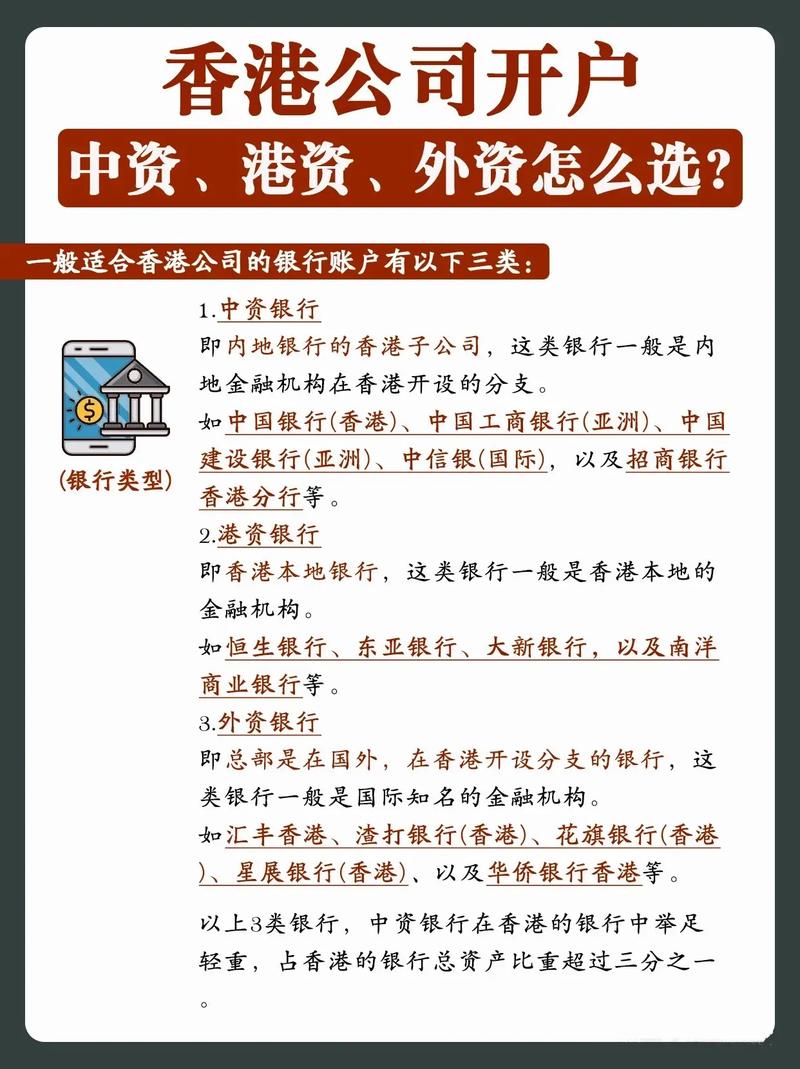 香港公司开户
中资、港资、外资怎么选？

一般适合香港公司的银行账户有以下三类：

(银行类型)

1.中资银行
即内地银行的香港子公司，这类银行一般是内地金融机构在香港开设的分支。
如中国银行(香港)、中国工商银行(亚洲)、中国建设银行(亚洲)、中信银(国际)，以及招商银行香港分行等。

2.港资银行
即香港本地银行，这类银行一般是香港本地的金融机构。
如恒生银行、东亚银行、大新银行，以及南洋商业银行等。

3.外资银行
即总部是在国外，在香港开设分支的银行，这类银行一般是国际知名的金融机构。
如汇丰香港、渣打银行(香港)、花旗银行(香港)、星展银行(香港)、以及华侨银行香港等。

以上3类银行，中资银行在香港的银行中举足轻重，占香港的银行总资产比重超过三分之一。